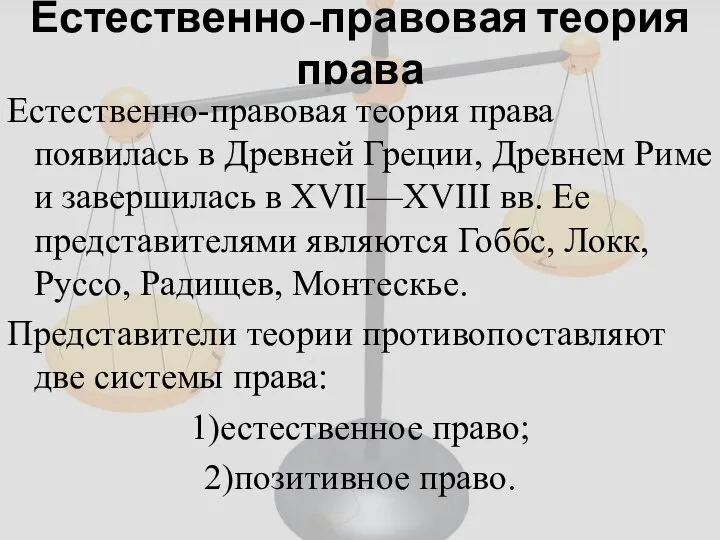 Естественно-правовая теория права

Естественно-правовая теория права появилась в Древней Греции, Древнем Риме и завершилась в XVII—XVIII вв. Ее представителями являются Гоббс, Локк, Руссо, Радищев, Монтескье.

Представители теории противопоставляют две системы права:

1)естественное право;

2)позитивное право.